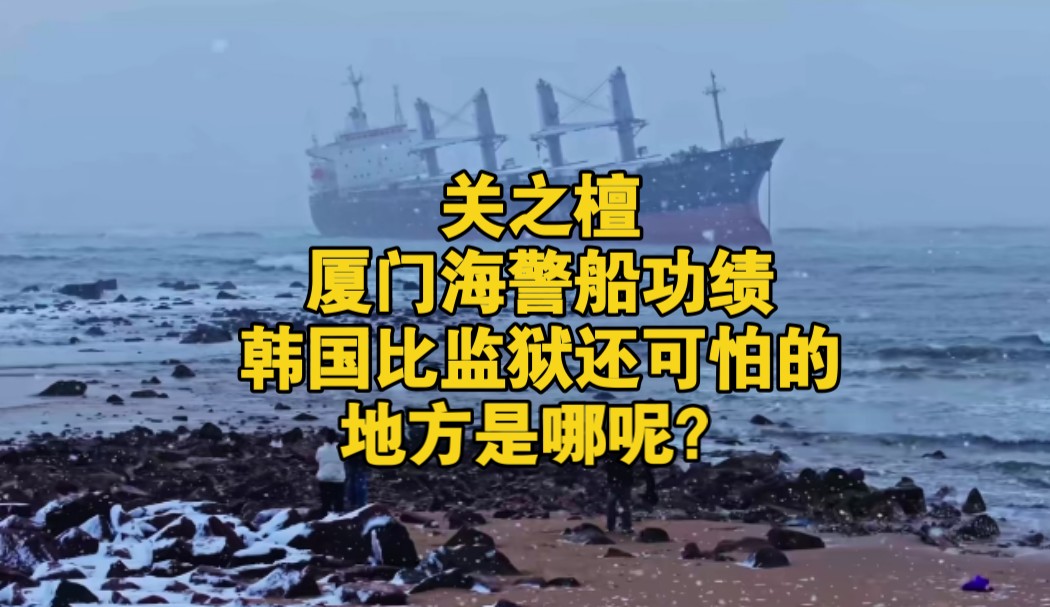 关之檀
厦门海警船功绩
韩国比监狱还可怕的
地方是哪呢?